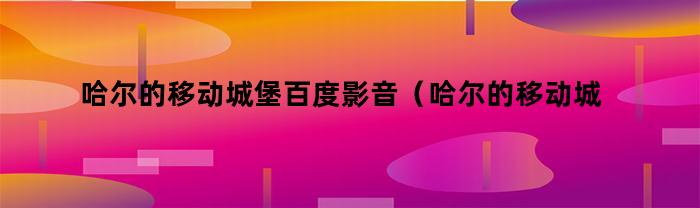 哈尔的移动城堡百度影音（哈尔的移动城